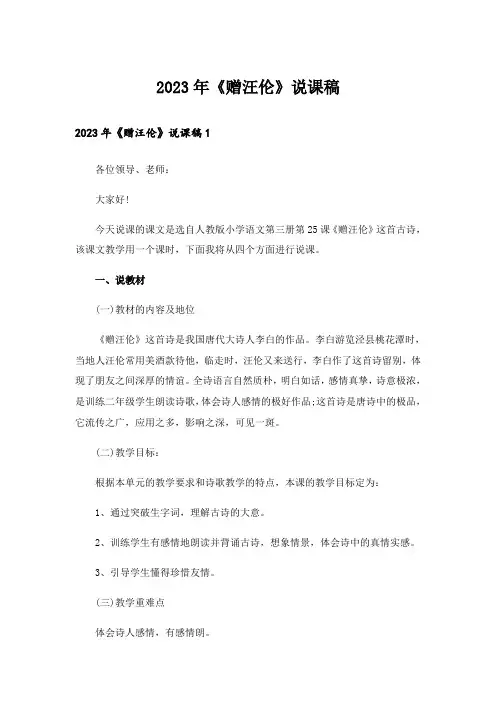 2023年《赠汪伦》说课稿

2023年《赠汪伦》说课稿1

各位领导、老师：

大家好!

今天说课的课文是选自人教版小学语文第三册第25课《赠汪伦》这首古诗，该课文教学用一个课时，下面我将从四个方面进行说课。

一、说教材

(一)教材的内容及地位

《赠汪伦》这首诗是我国唐代大诗人李白的作品。李白游览泾县桃花潭时，当地人汪伦常用美酒款待他，临走时，汪伦又来送行，李白作了这首诗留别，体现了朋友之间深厚的情谊。全诗语言自然质朴，明白如话，感情真挚，诗意极浓，是训练二年级学生朗读诗歌，体会诗人感情的极好作品;这首诗是唐诗中的极品，它流传之广，应用之多，影响之深，可见一斑。

(二)教学目标：

根据本单元的教学要求和诗歌教学的特点，本课的教学目标定为：

1、通过突破生字词，理解古诗的大意。

2、训练学生有感情地朗读并背诵古诗，想象情景，体会诗中的真情实感。

3、引导学生懂得珍惜友情。

(三)教学重难点

体会诗人感情，有感情朗。